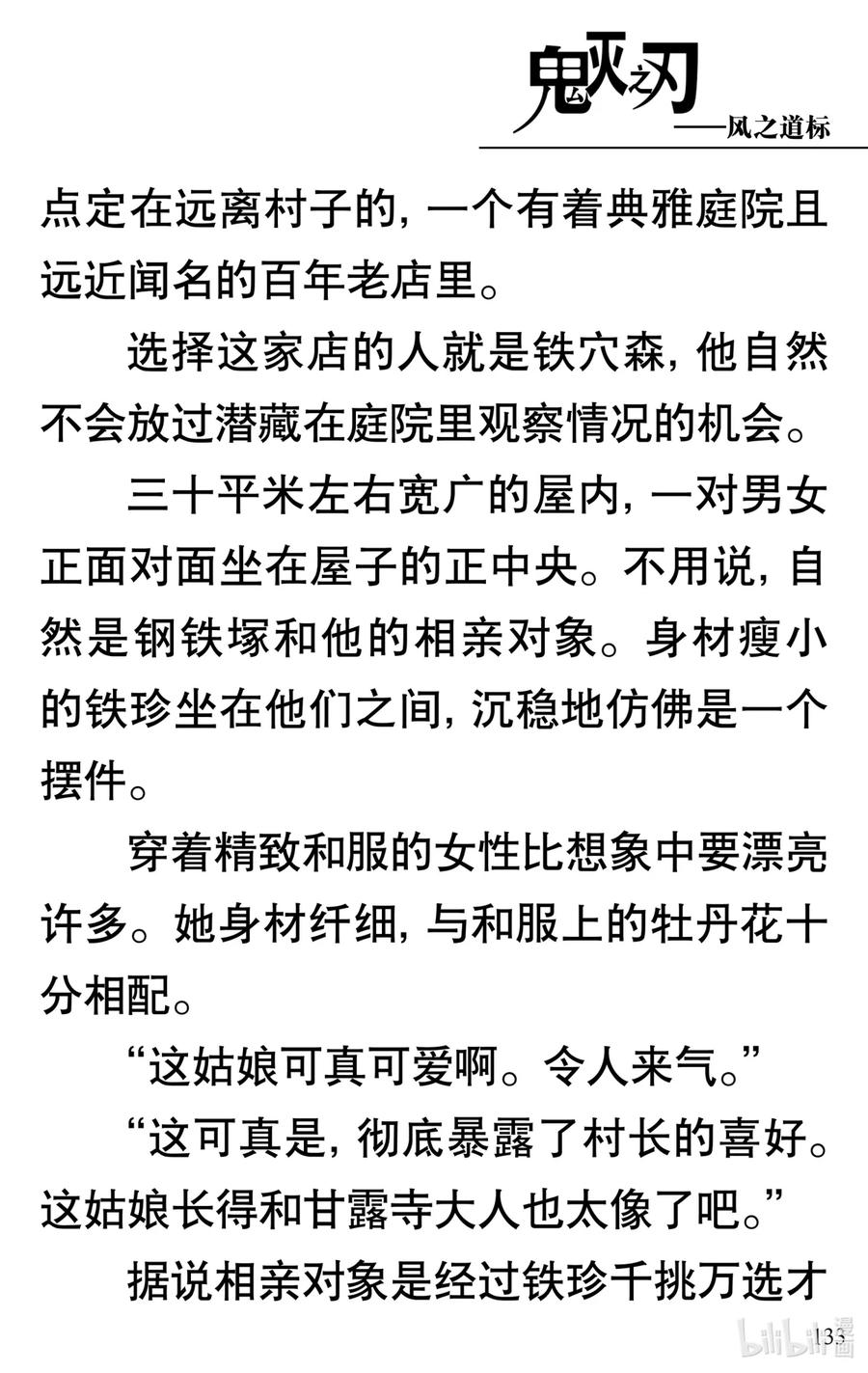 鬼灭之刃
——风之道标

点定在远离村子的，一个有着典雅庭院且远近闻名的百年老店里。

选择这家店的人就是铁穴森，他自然不会放过潜藏在庭院里观察情况的机会。

三十平米左右宽广的屋内，一对男女正面对面坐在屋子的正中央。不用说，自然是钢铁塚和他的相亲对象。身材瘦小的铁珍坐在他们之间，沉稳地仿佛是一个摆件。

穿着精致和服的女性比想象中要漂亮许多。她身材纤细，与和服上的牡丹花十分相配。

“这姑娘可真可爱啊。令人来气。”

“这可真是，彻底暴露了村长的喜好。这姑娘长得和甘露寺大人也太像了吧。”

据说相亲对象是经过铁珍千挑万选才

133

bilibili漫画